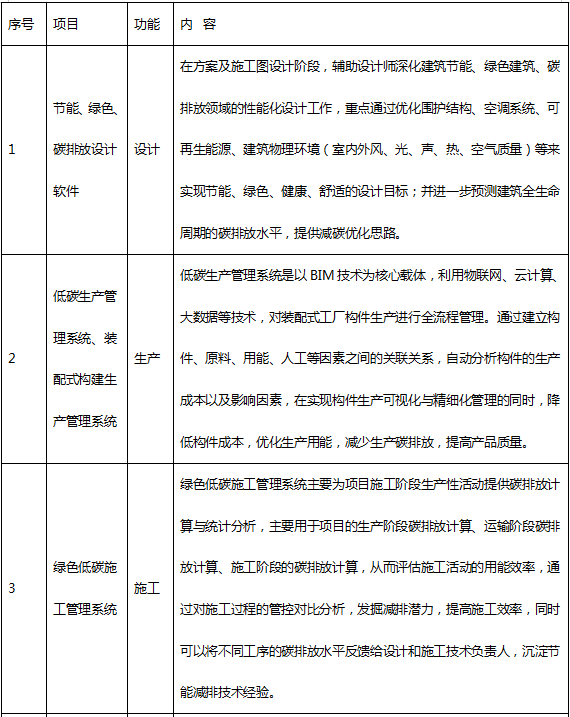 | 序号 | 项目 | 功能 | 内 容 |
|---|---|---|---|
| 1 | 节能、绿色、碳排放设计软件 | 设计 | 在方案及施工图设计阶段，辅助设计师深化建筑节能、绿色建筑、碳排放领域的性能化设计工作，重点通过优化围护结构、空调系统、可再生能源、建筑物理环境（室内外风、光、声、热、空气质量）等来实现节能、绿色、健康、舒适的设计目标；并进一步预测建筑全生命周期的碳排放水平，提供减碳优化思路。 |
| 2 | 低碳生产管理系统、装配式构建生产管理系统 | 生产 | 低碳生产管理系统是以 BIM 技术为核心载体，利用物联网、云计算、大数据等技术，对装配式工厂构件生产进行全流程管理。通过建立构件、原料、用能、人工等因素之间的关联关系，自动分析构件的生产成本以及影响因素，在实现构件生产可视化与精细化管理的同时，降低构件成本，优化生产用能，减少生产碳排放，提高产品质量。 |
| 3 | 绿色低碳施工管理系统 | 施工 | 绿色低碳施工管理系统主要为项目施工阶段生产性活动提供碳排放计算与统计分析，主要用于项目的生产阶段碳排放计算、运输阶段碳排放计算、施工阶段的碳排放计算，从而评估施工活动的用能效率，通过对施工过程的管控对比分析，发掘减排潜力，提高施工效率，同时可以将不同工序的碳排放水平反馈给设计和施工技术负责人，沉淀节能减排技术经验。 |